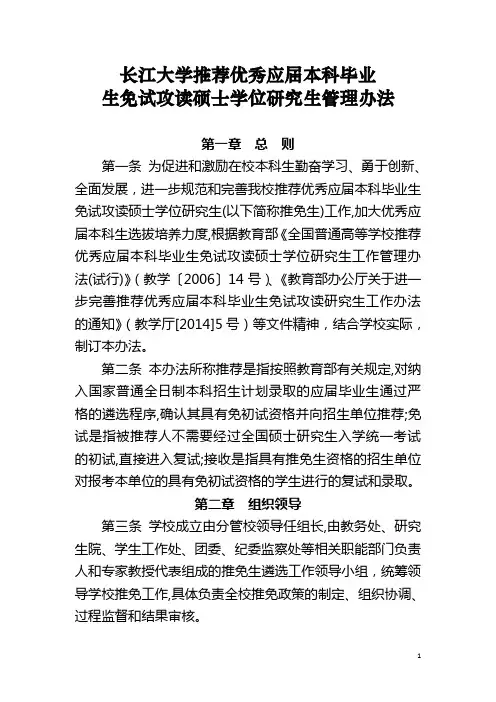 长江大学推荐优秀应届本科毕业生免试攻读硕士学位研究生管理办法

第一章 总 则

第一条 为促进和激励在校本科生勤奋学习、勇于创新、全面发展，进一步规范和完善我校推荐优秀应届本科毕业生免试攻读硕士学位研究生(以下简称推免生)工作,加大优秀应届本科生选拔培养力度,根据教育部《全国普通高等学校推荐优秀应届本科毕业生免试攻读硕士学位研究生工作管理办法(试行)》(教学〔2006〕14 号)、《教育部办公厅关于进一步完善推荐优秀应届本科毕业生免试攻读研究生工作办法的通知》(教学厅[2014]5 号）等文件精神，结合学校实际，制订本办法。

第二条 本办法所称推荐是指按照教育部有关规定,对纳入国家普通全日制本科招生计划录取的应届毕业生通过严格的遴选程序,确认其具有免初试资格并向招生单位推荐;免试是指被推荐人不需要经过全国硕士研究生入学统一考试的初试,直接进入复试;接收是指具有推免生资格的招生单位对报考本单位的具有免初试资格的学生进行的复试和录取。

第二章 组织领导

第三条 学校成立由分管校领导任组长,由教务处、研究生院、学生工作处、团委、纪委监察处等相关职能部门负责人和专家教授代表组成的推免生遴选工作领导小组，统筹领导学校推免工作,具体负责全校推免政策的制定、组织协调、过程监督和结果审核。

1